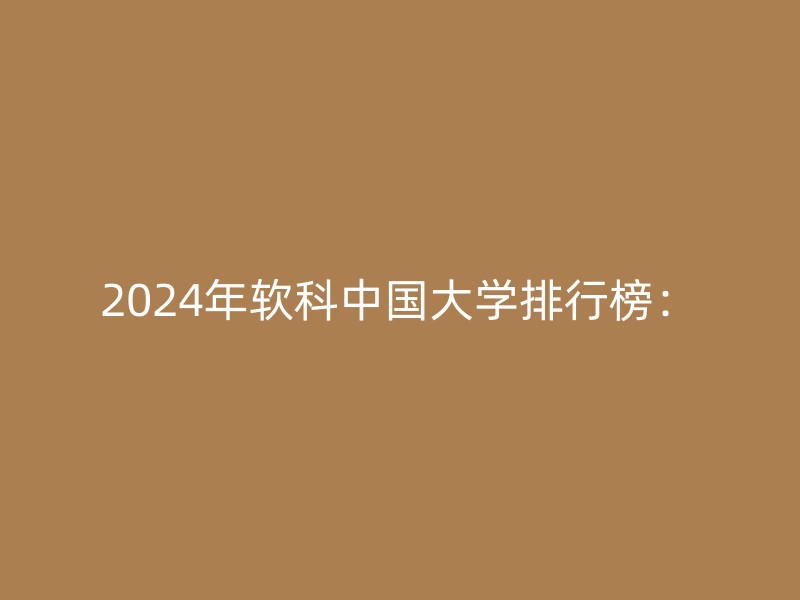 2024年软科中国大学排行榜：